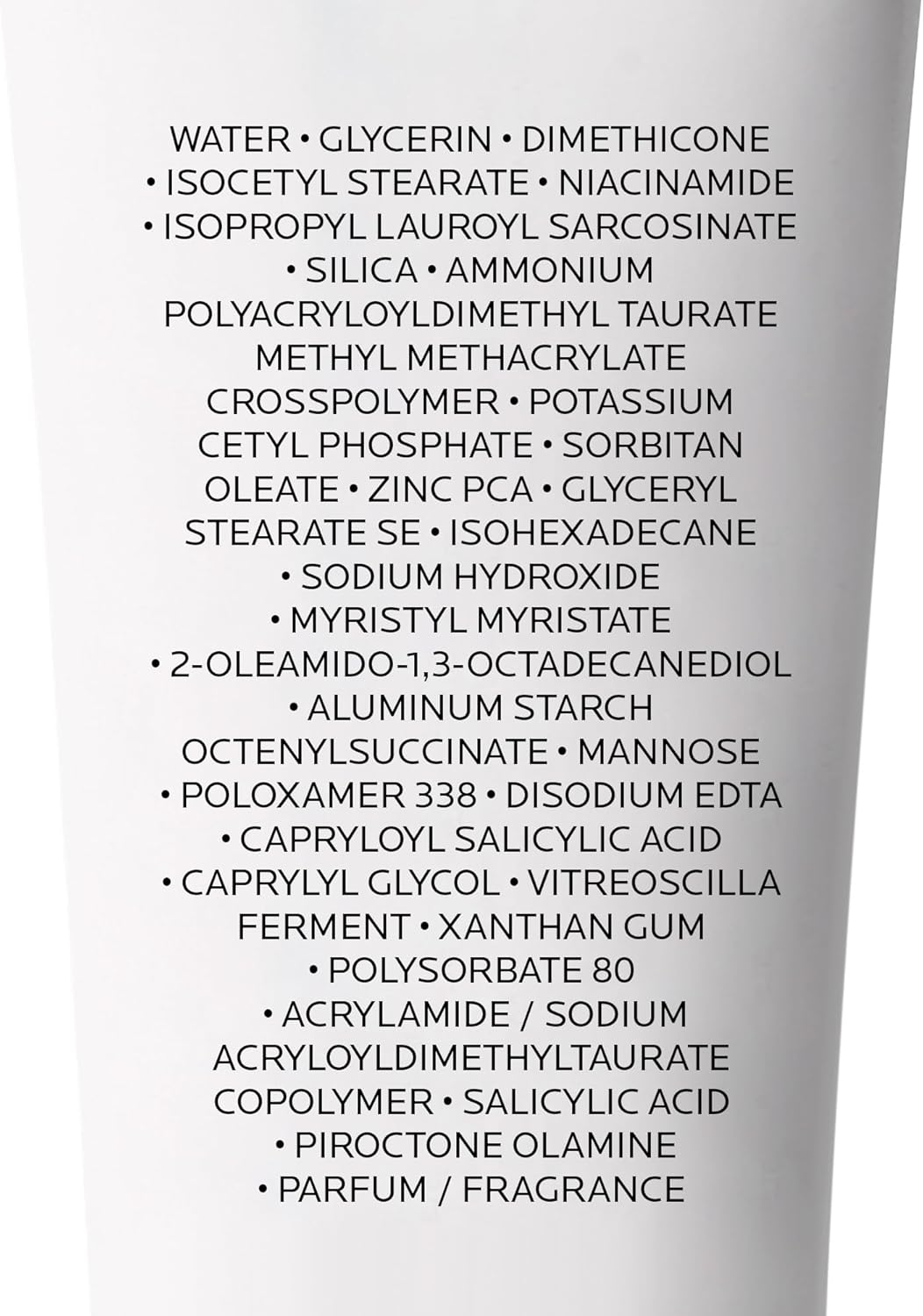 WATER • GLYCERIN • DIMETHICONE • ISOCETYL STEARATE • NIACINAMIDE • ISOPROPYL LAUROYL SARCOSINATE • SILICA • AMMONIUM POLYACRYLOYLDIMETHYL TAURATE METHYL METHACRYLATE CROSSPOLYMER • POTASSIUM CETYL PHOSPHATE • SORBITAN OLEATE • ZINC PCA • GLYCERYL STEARATE SE • ISOHEXADECANE • SODIUM HYDROXIDE • MYRISTYL MYRISTATE • 2-OLEAMIDO-1,3-OCTADECANEDIOL • ALUMINUM STARCH OCTENYLSUCCINATE • MANNOSE • POLOXAMER 338 • DISODIUM EDTA • CAPRYLOYL SALICYLIC ACID • CAPRYLYL GLYCOL • VITREOSCILLA FERMENT • XANTHAN GUM • POLYSORBATE 80 • ACRYLAMIDE / SODIUM ACRYLOYLDIMETHYLTAURATE COPOLYMER • SALICYLIC ACID • PIROCTONE OLAMINE • PARFUM / FRAGRANCE